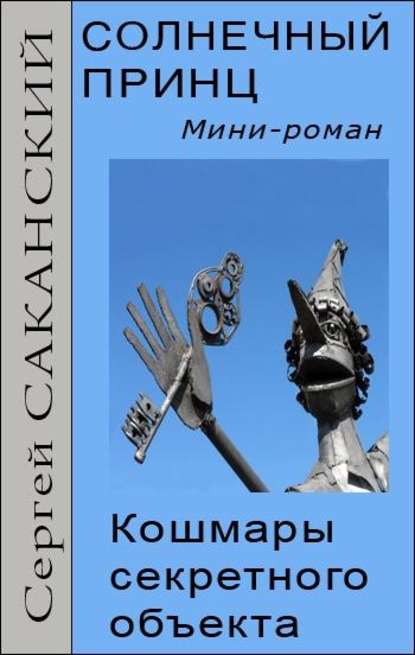 Сергей САКАНСКИЙ

СОЛНЕЧНЫЙ ПРИНЦ

Мини-роман

Кошмары секретного объекта